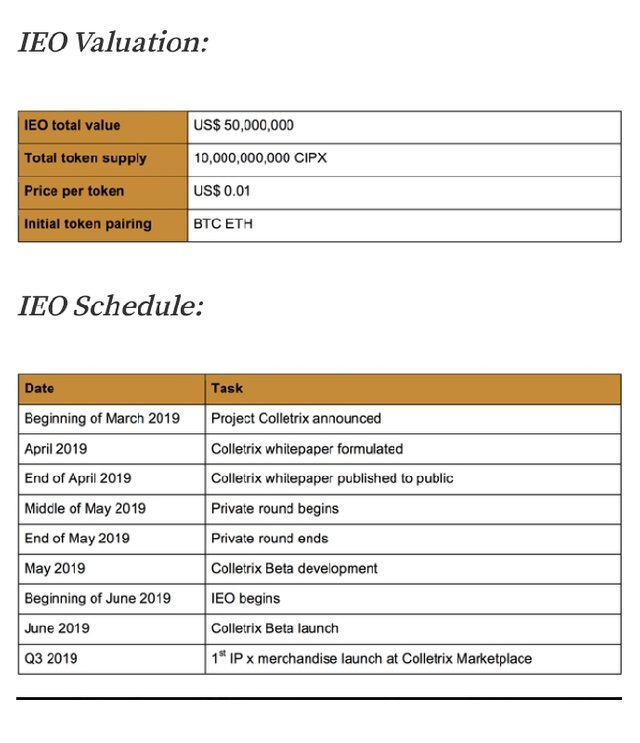 IEO Valuation:

| IEO total value | US$ 50,000,000 |
|---|---|
| Total token supply | 10,000,000,000 CIPX |
| Price per token | US$ 0.01 |
| Initial token pairing | BTC ETH |

IEO Schedule:

| Date | Task |
|---|---|
| Beginning of March 2019 | Project Colletrix announced |
| April 2019 | Colletrix whitepaper formulated |
| End of April 2019 | Colletrix whitepaper published to public |
| Middle of May 2019 | Private round begins |
| End of May 2019 | Private round ends |
| May 2019 | Colletrix Beta development |
| Beginning of June 2019 | IEO begins |
| June 2019 | Colletrix Beta launch |
| Q3 2019 | $1^{st}$ IP x merchandise launch at Colletrix Marketplace |